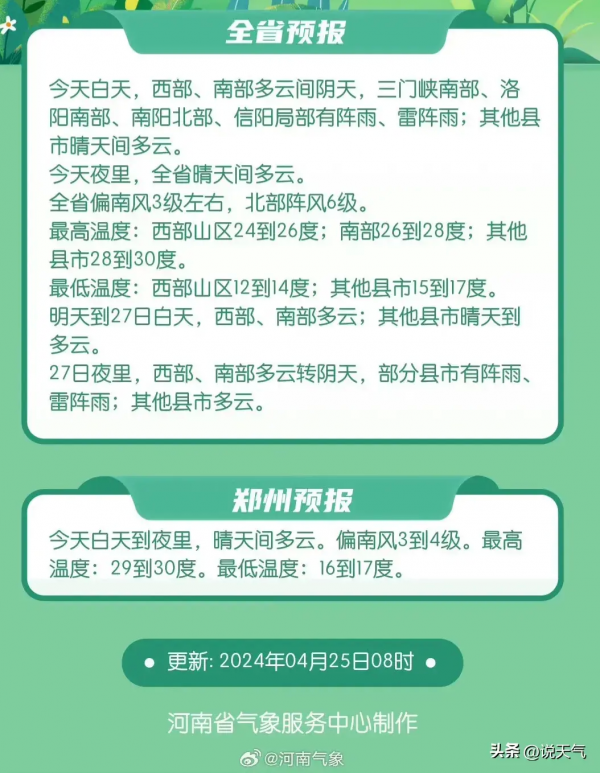 全省预报

今天白天，西部、南部多云间阴天，三门峡南部、洛阳南部、南阳北部、信阳局部有阵雨、雷阵雨；其他县市晴天间多云。
今天夜里，全省晴天间多云。
全省偏南风3级左右，北部阵风6级。
最高温度：西部山区24到26度；南部26到28度；其他县市28到30度。
最低温度：西部山区12到14度；其他县市15到17度。
明天到27日白天，西部、南部多云；其他县市晴天到多云。
27日夜里，西部、南部多云转阴天，部分县市有阵雨、雷阵雨；其他县市多云。

郑州预报

今天白天到夜里，晴天间多云。偏南风3到4级。最高温度：29到30度。最低温度：16到17度。

• 更新: 2024年04月25日08时 •

河南省气象服务中心制作

@河南气象

头条 @说天气